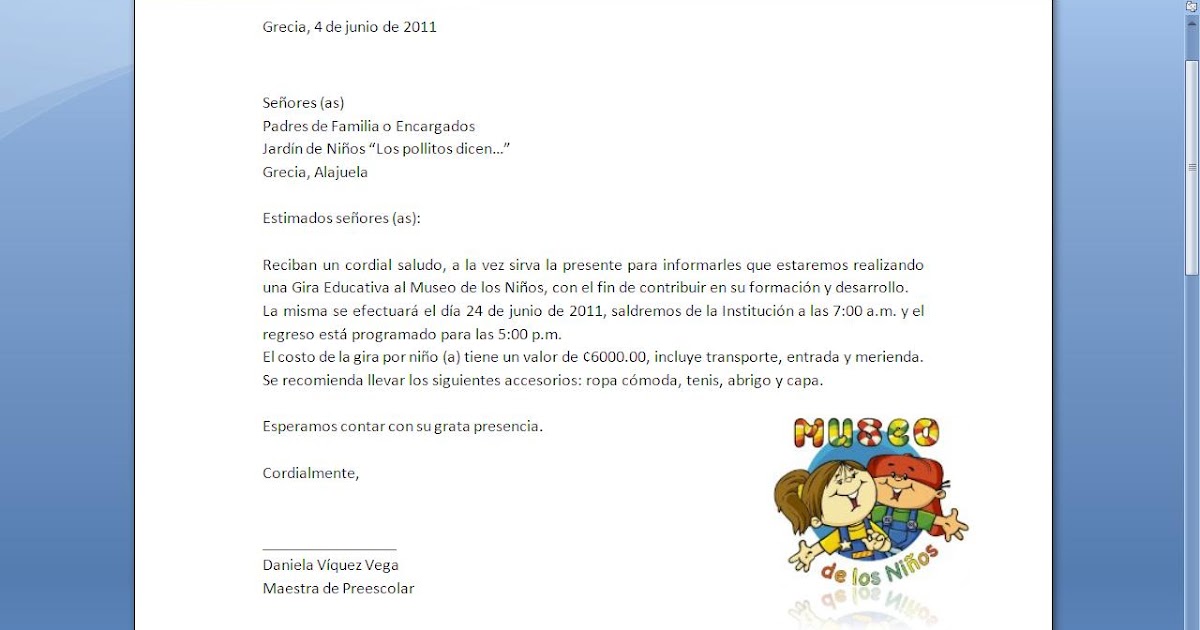 Grecia, 4 de junio de 2011

Señores (as)
Padres de Familia o Encargados
Jardín de Niños "Los pollitos dicen…"
Grecia, Alajuela

Estimados señores (as):

Reciban un cordial saludo, a la vez sirva la presente para informarles que estaremos realizando una Gira Educativa al Museo de los Niños, con el fin de contribuir en su formación y desarrollo.
La misma se efectuará el día 24 de junio de 2011, saldremos de la Institución a las 7:00 a.m. y el regreso está programado para las 5:00 p.m.
El costo de la gira por niño (a) tiene un valor de ₡6000.00, incluye transporte, entrada y merienda.
Se recomienda llevar los siguientes accesorios: ropa cómoda, tenis, abrigo y capa.

Esperamos contar con su grata presencia.

Cordialmente,

Daniela Víquez Vega
Maestra de Preescolar

MUSEO
de los Niños